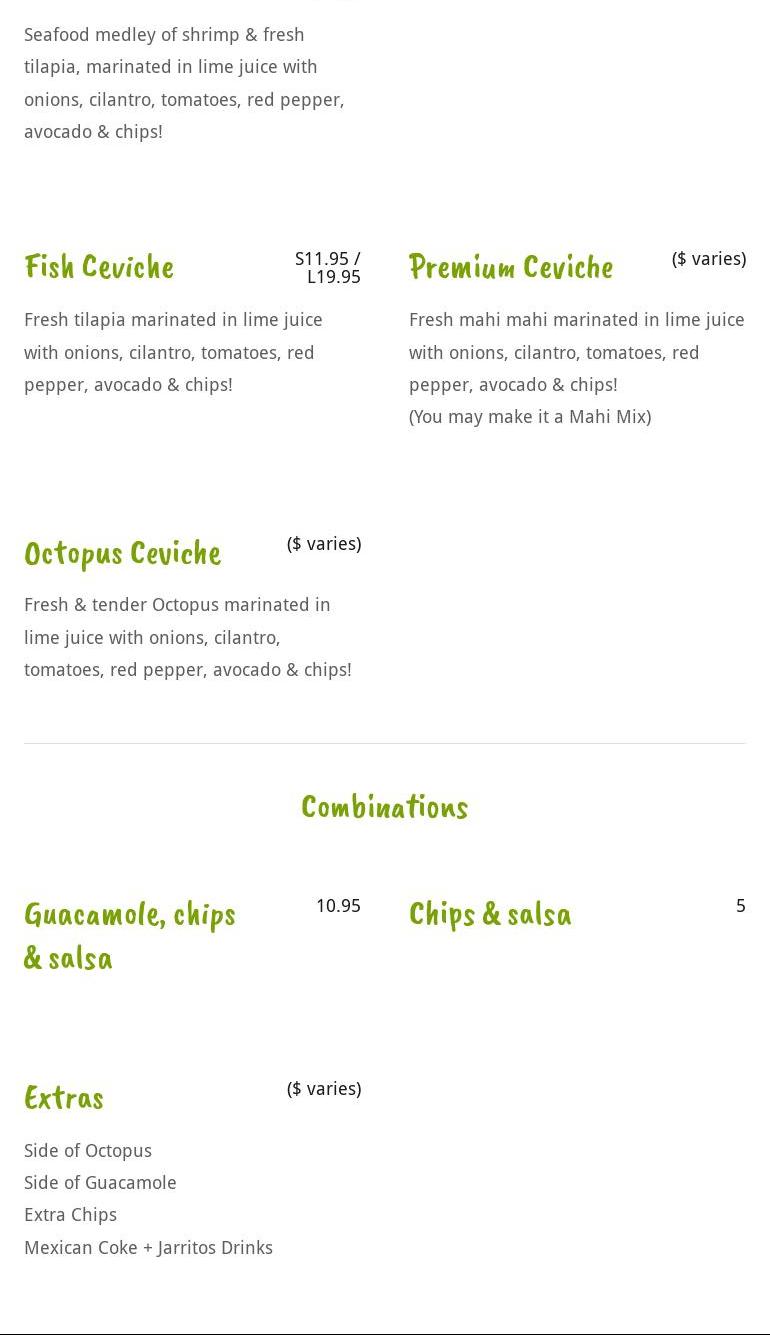 Seafood medley of shrimp & fresh tilapia, marinated in lime juice with onions, cilantro, tomatoes, red pepper, avocado & chips!

Fish Ceviche
S11.95 / L19.95

Fresh tilapia marinated in lime juice with onions, cilantro, tomatoes, red pepper, avocado & chips!

Premium Ceviche
($ varies)

Fresh mahi mahi marinated in lime juice with onions, cilantro, tomatoes, red pepper, avocado & chips!
(You may make it a Mahi Mix)

Octopus Ceviche
($ varies)

Fresh & tender Octopus marinated in lime juice with onions, cilantro, tomatoes, red pepper, avocado & chips!

Combinations

Guacamole, chips & salsa
10.95

Chips & salsa
5

Extras
($ varies)

Side of Octopus
Side of Guacamole
Extra Chips
Mexican Coke + Jarritos Drinks